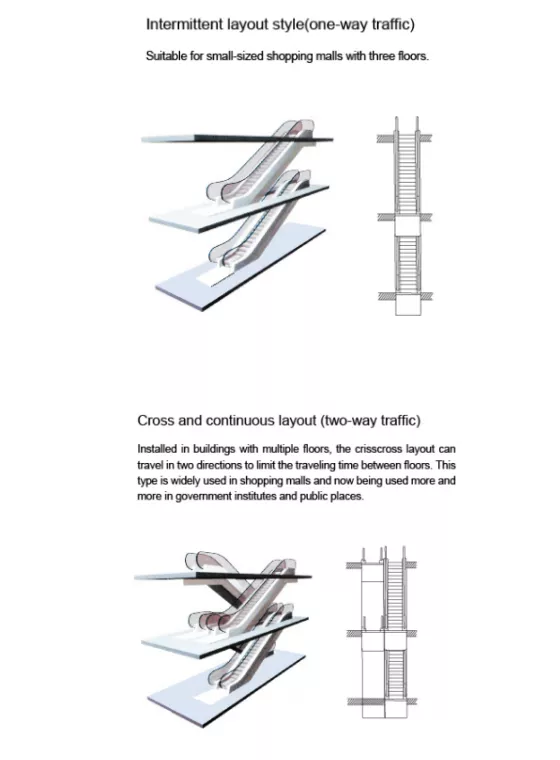 Intermittent layout style(one-way traffic)

Suitable for small-sized shopping malls with three floors.

Cross and continuous layout (two-way traffic)

Installed in buildings with multiple floors, the crisscross layout can travel in two directions to limit the traveling time between floors. This type is widely used in shopping malls and now being used more and more in government institutes and public places.